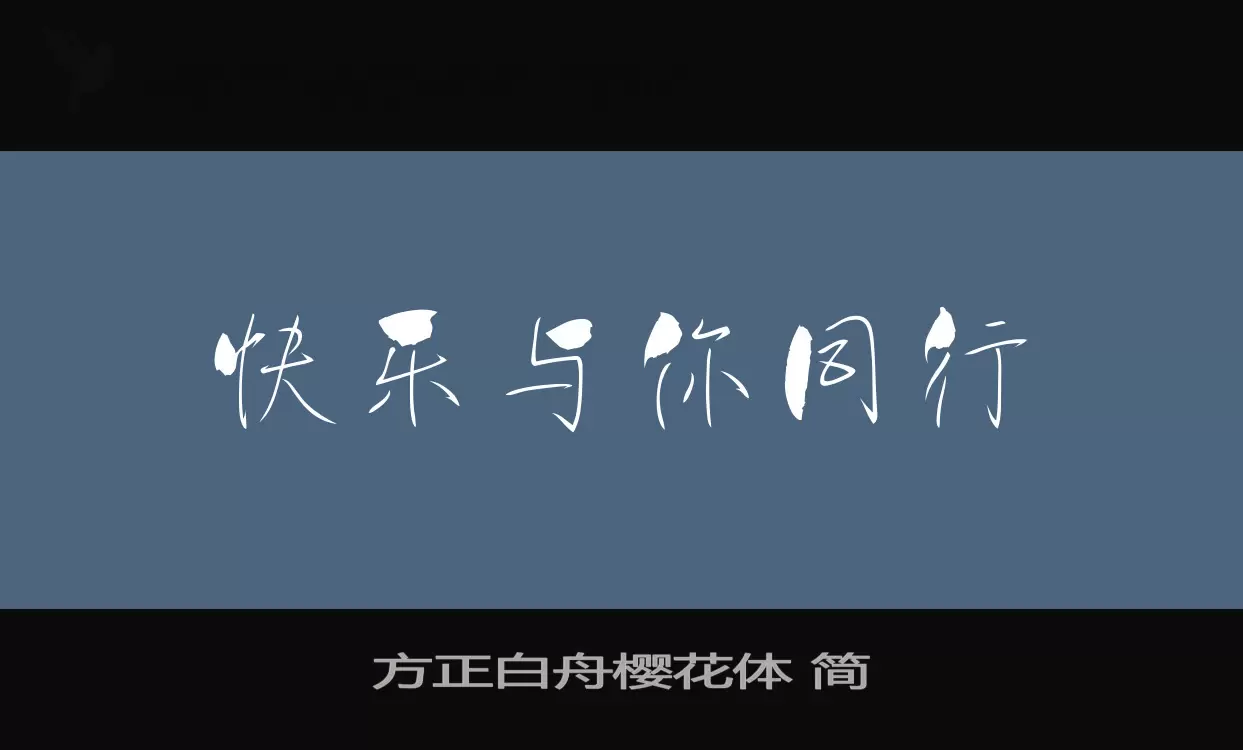 快乐与你同行

方正白舟樱花体 简